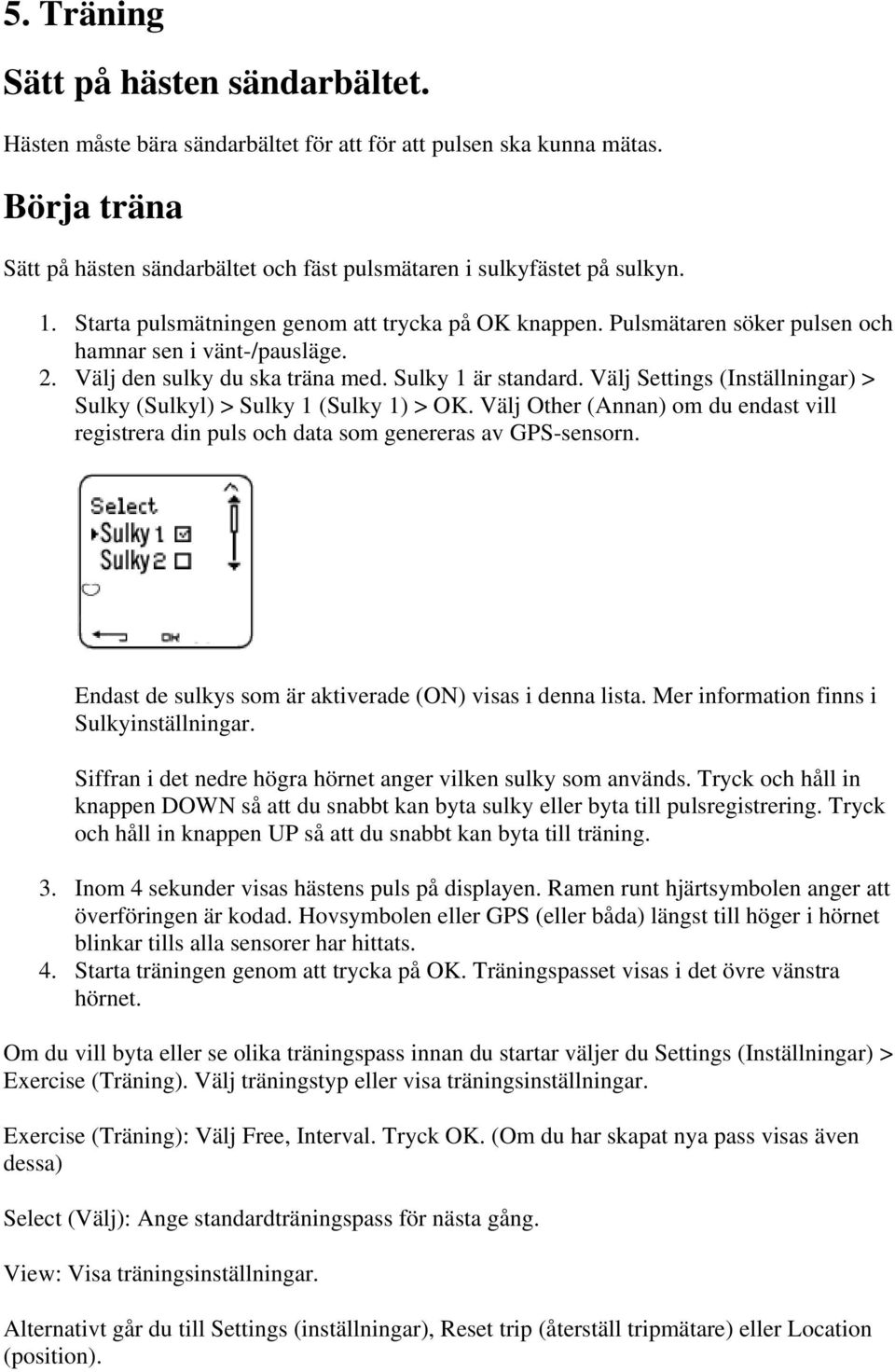 5. Träning

Sätt på hästen sändarbältet.

Hästen måste bära sändarbältet för att för att pulsen ska kunna mätas.

Börja träna

Sätt på hästen sändarbältet och fäst pulsmätaren i sulkyfästet på sulkyn.

1. Starta pulsmätningen genom att trycka på OK knappen. Pulsmätaren söker pulsen och hamnar sen i vänt-/pausläge.
2. Välj den sulky du ska träna med. Sulky 1 är standard. Välj Settings (Inställningar) > Sulky (Sulkyl) > Sulky 1 (Sulky 1) > OK. Välj Other (Annan) om du endast vill registrera din puls och data som genereras av GPS-sensorn.

Select
Sulky 1
Sulky 2
OK

Endast de sulkys som är aktiverade (ON) visas i denna lista. Mer information finns i Sulkyinställningar.

Siffran i det nedre högra hörnet anger vilken sulky som används. Tryck och håll in knappen DOWN så att du snabbt kan byta sulky eller byta till pulsregistrering. Tryck och håll in knappen UP så att du snabbt kan byta till träning.

3. Inom 4 sekunder visas hästens puls på displayen. Ramen runt hjärtsymbolen anger att överföringen är kodad. Hovsymbolen eller GPS (eller båda) längst till höger i hörnet blinkar tills alla sensorer har hittats.
4. Starta träningen genom att trycka på OK. Träningspasset visas i det övre vänstra hörnet.

Om du vill byta eller se olika träningspass innan du startar väljer du Settings (Inställningar) > Exercise (Träning). Välj träningstyp eller visa träningsinställningar.

Exercise (Träning): Välj Free, Interval. Tryck OK. (Om du har skapat nya pass visas även dessa)

Select (Välj): Ange standardträningspass för nästa gång.

View: Visa träningsinställningar.

Alternativt går du till Settings (inställningar), Reset trip (återställ tripmätare) eller Location (position).